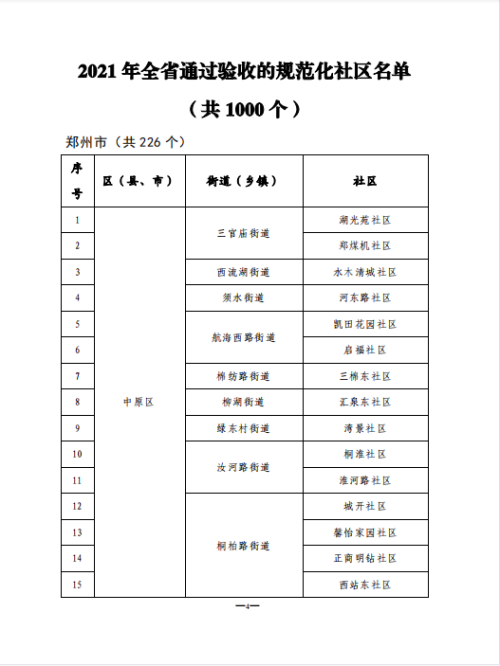 2021 年全省通过验收的规范化社区名单

（共 1000 个）

郑州市（共 226 个）

| 序号 | 区（县、市） | 街道（乡镇） | 社区 |
|---|---|---|---|
| 1 | 中原区 | 三官庙街道 | 湖光苑社区 |
| 2 | | | 郑煤机社区 |
| 3 | | 西流湖街道 | 水木清城社区 |
| 4 | | 须水街道 | 河东路社区 |
| 5 | | 航海西路街道 | 凯田花园社区 |
| 6 | | | 启福社区 |
| 7 | | 棉纺路街道 | 三棉东社区 |
| 8 | | 柳湖街道 | 汇泉东社区 |
| 9 | | 绿东村街道 | 湾景社区 |
| 10 | | 汝河路街道 | 桐淮社区 |
| 11 | | | 淮河路社区 |
| 12 | | 桐柏路街道 | 城开社区 |
| 13 | | | 馨怡家园社区 |
| 14 | | | 正商明钻社区 |
| 15 | | | 西站东社区 |

—4—